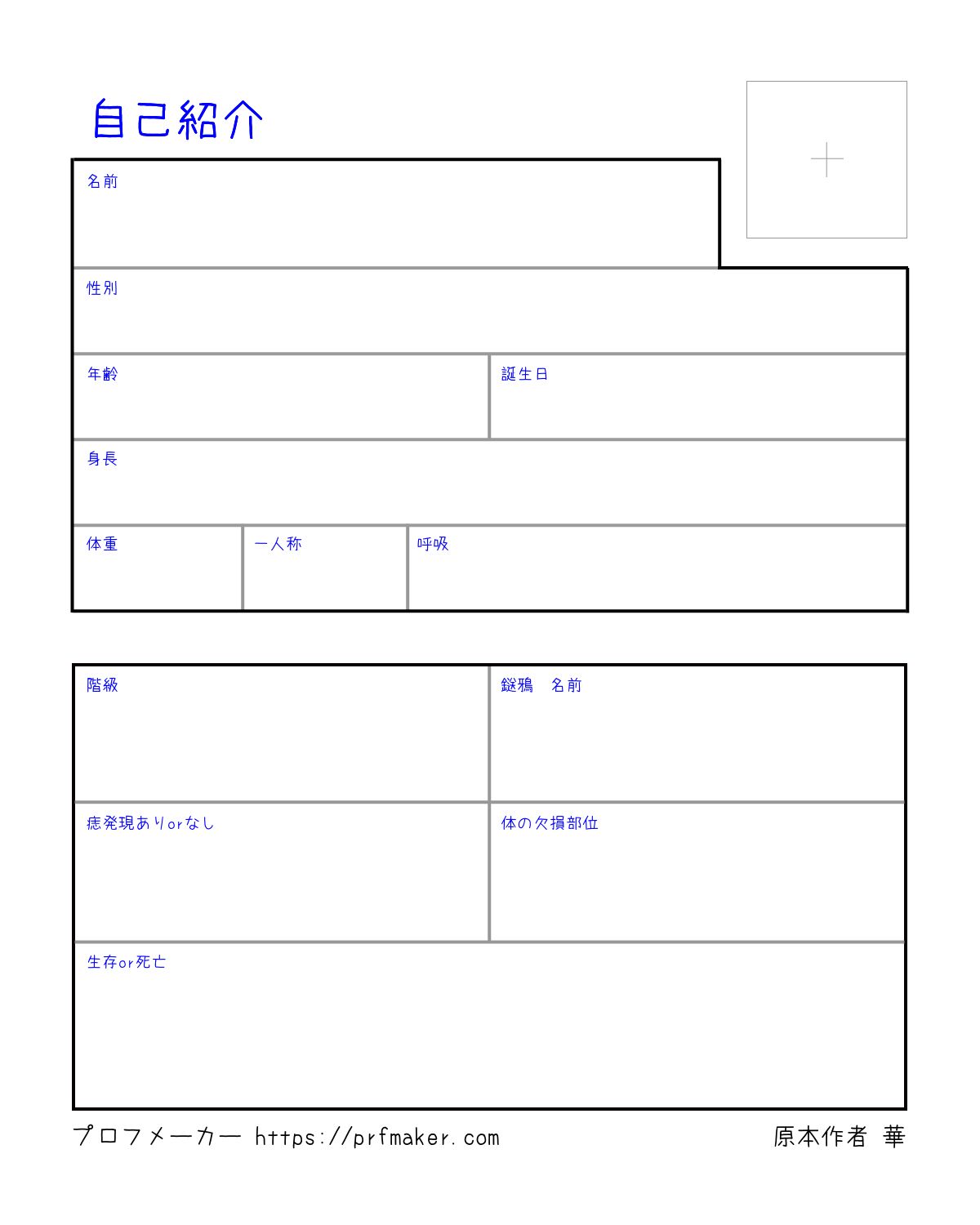 自己紹介

名前

性別

年齢

誕生日

身長

体重

一人称

呼吸

階級

鎹鴉　名前

痣発現ありorなし

体の欠損部位

生存or死亡

プロフメーカー https://prfmaker.com

原本作者 華